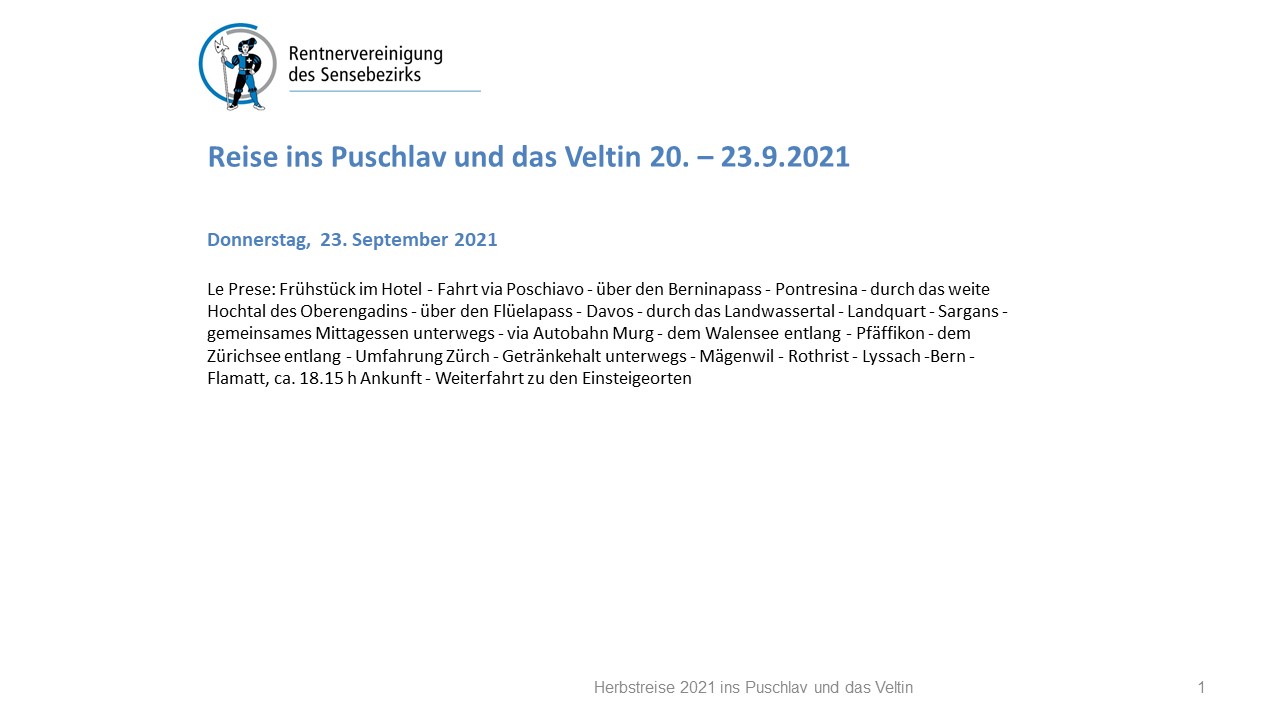 Rentnervereinigung des Sensebezirks

Reise ins Puschlav und das Veltin 20. – 23.9.2021

Donnerstag, 23. September 2021

Le Prese: Frühstück im Hotel - Fahrt via Poschiavo - über den Berninapass - Pontresina - durch das weite Hochtal des Oberengadins - über den Flüelapass - Davos - durch das Landwassertal - Landquart - Sargans - gemeinsames Mittagessen unterwegs - via Autobahn Murg - dem Walensee entlang - Pfäffikon - dem Zürichsee entlang - Umfahrung Zürch - Getränkehalt unterwegs - Mägenwil - Rothrist - Lyssach -Bern - Flamatt, ca. 18.15 h Ankunft - Weiterfahrt zu den Einsteigeorten

Herbstreise 2021 ins Puschlav und das Veltin

1